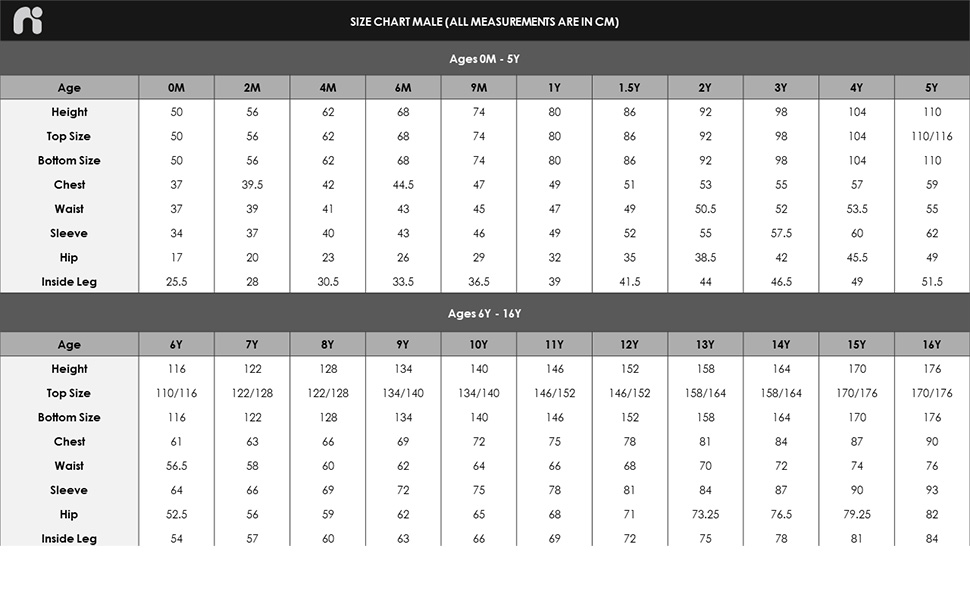 SIZE CHART MALE (ALL MEASUREMENTS ARE IN CM)

Ages 0M - 5Y

| Age | 0M | 2M | 4M | 6M | 9M | 1Y | 1.5Y | 2Y | 3Y | 4Y | 5Y |
|---|---|---|---|---|---|---|---|---|---|---|---|
| Height | 50 | 56 | 62 | 68 | 74 | 80 | 86 | 92 | 98 | 104 | 110 |
| Top Size | 50 | 56 | 62 | 68 | 74 | 80 | 86 | 92 | 98 | 104 | 110/116 |
| Bottom Size | 50 | 56 | 62 | 68 | 74 | 80 | 86 | 92 | 98 | 104 | 110 |
| Chest | 37 | 39.5 | 42 | 44.5 | 47 | 49 | 51 | 53 | 55 | 57 | 59 |
| Waist | 37 | 39 | 41 | 43 | 45 | 47 | 49 | 50.5 | 52 | 53.5 | 55 |
| Sleeve | 34 | 37 | 40 | 43 | 46 | 49 | 52 | 55 | 57.5 | 60 | 62 |
| Hip | 17 | 20 | 23 | 26 | 29 | 32 | 35 | 38.5 | 42 | 45.5 | 49 |
| Inside Leg | 25.5 | 28 | 30.5 | 33.5 | 36.5 | 39 | 41.5 | 44 | 46.5 | 49 | 51.5 |

Ages 6Y - 16Y

| Age | 6Y | 7Y | 8Y | 9Y | 10Y | 11Y | 12Y | 13Y | 14Y | 15Y | 16Y |
|---|---|---|---|---|---|---|---|---|---|---|---|
| Height | 116 | 122 | 128 | 134 | 140 | 146 | 152 | 158 | 164 | 170 | 176 |
| Top Size | 110/116 | 122/128 | 122/128 | 134/140 | 134/140 | 146/152 | 146/152 | 158/164 | 158/164 | 170/176 | 170/176 |
| Bottom Size | 116 | 122 | 128 | 134 | 140 | 146 | 152 | 158 | 164 | 170 | 176 |
| Chest | 61 | 63 | 66 | 69 | 72 | 75 | 78 | 81 | 84 | 87 | 90 |
| Waist | 56.5 | 58 | 60 | 62 | 64 | 66 | 68 | 70 | 72 | 74 | 76 |
| Sleeve | 64 | 66 | 69 | 72 | 75 | 78 | 81 | 84 | 87 | 90 | 93 |
| Hip | 52.5 | 56 | 59 | 62 | 65 | 68 | 71 | 73.25 | 76.5 | 79.25 | 82 |
| Inside Leg | 54 | 57 | 60 | 63 | 66 | 69 | 72 | 75 | 78 | 81 | 84 |